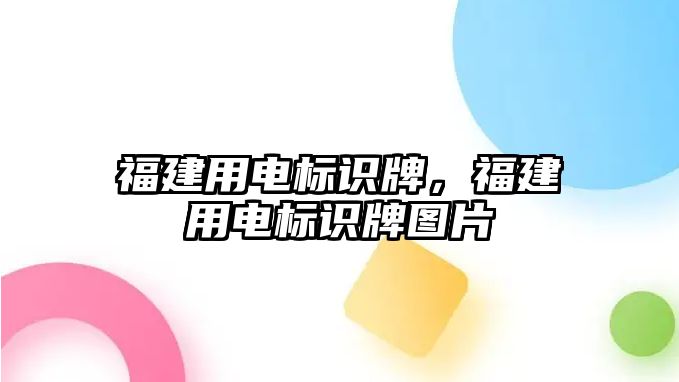 福建用电标识牌，福建用电标识牌图片